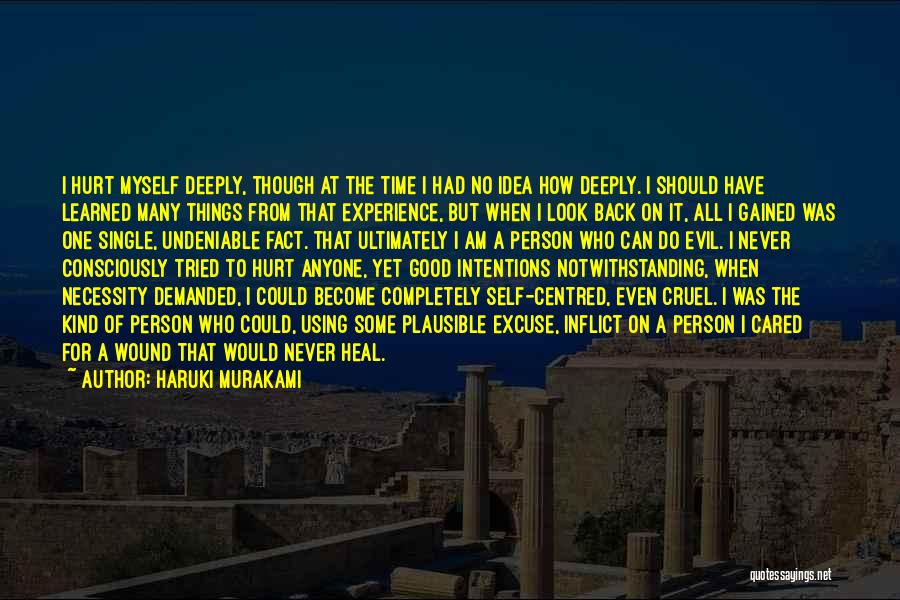 I HURT MYSELF DEEPLY, THOUGH AT THE TIME I HAD NO IDEA HOW DEEPLY. I SHOULD HAVE LEARNED MANY THINGS FROM THAT EXPERIENCE, BUT WHEN I LOOK BACK ON IT, ALL I GAINED WAS ONE SINGLE, UNDENIABLE FACT. THAT ULTIMATELY I AM A PERSON WHO CAN DO EVIL. I NEVER CONSCIOUSLY TRIED TO HURT ANYONE, YET GOOD INTENTIONS NOTWITHSTANDING, WHEN NECESSITY DEMANDED, I COULD BECOME COMPLETELY SELF-CENTRED, EVEN CRUEL. I WAS THE KIND OF PERSON WHO COULD, USING SOME PLAUSIBLE EXCUSE, INFLICT ON A PERSON I CARED FOR A WOUND THAT WOULD NEVER HEAL.

~ AUTHOR: HARUKI MURAKAMI

quotessayings.net